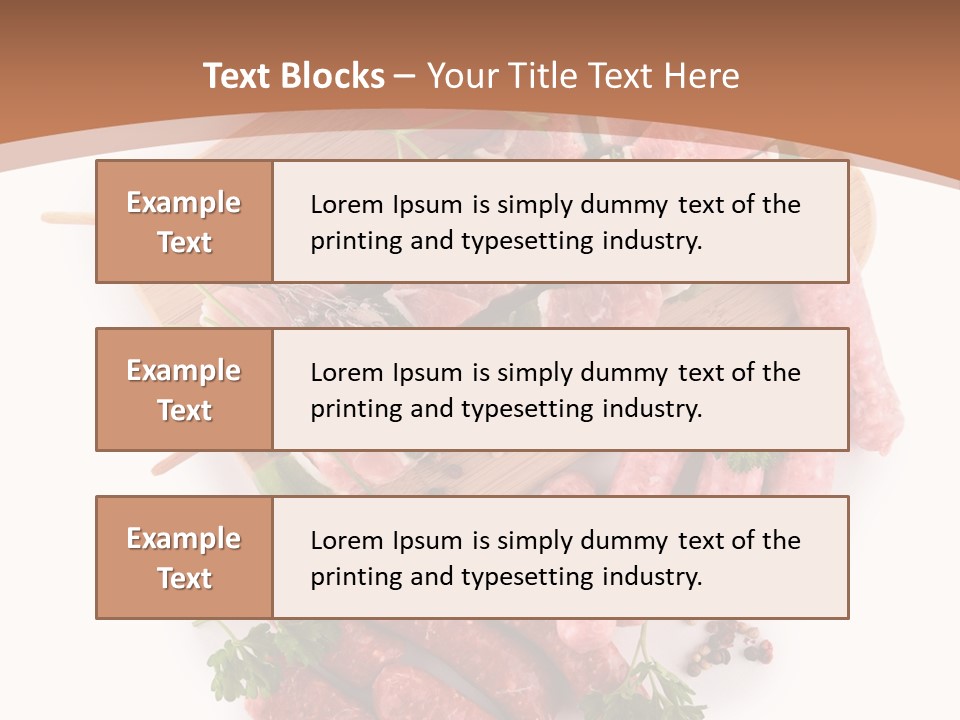 Text Blocks – Your Title Text Here

Example Text

Lorem Ipsum is simply dummy text of the printing and typesetting industry.

Example Text

Lorem Ipsum is simply dummy text of the printing and typesetting industry.

Example Text

Lorem Ipsum is simply dummy text of the printing and typesetting industry.